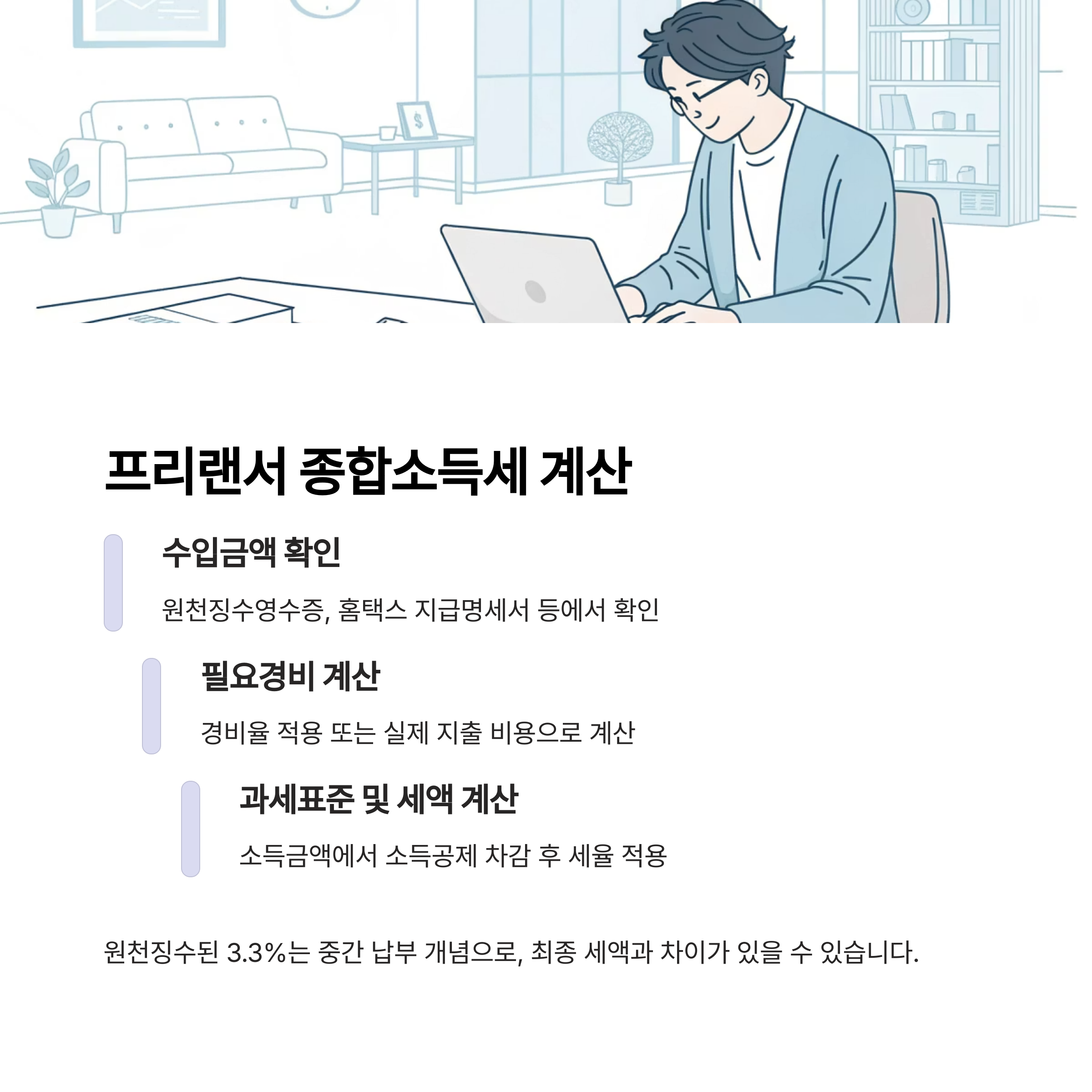 프리랜서 종합소득세 계산

수입금액 확인

원천징수영수증, 홈택스 지급명세서 등에서 확인

필요경비 계산

경비율 적용 또는 실제 지출 비용으로 계산

과세표준 및 세액 계산

소득금액에서 소득공제 차감 후 세율 적용

원천징수된 3.3%는 중간 납부 개념으로, 최종 세액과 차이가 있을 수 있습니다.